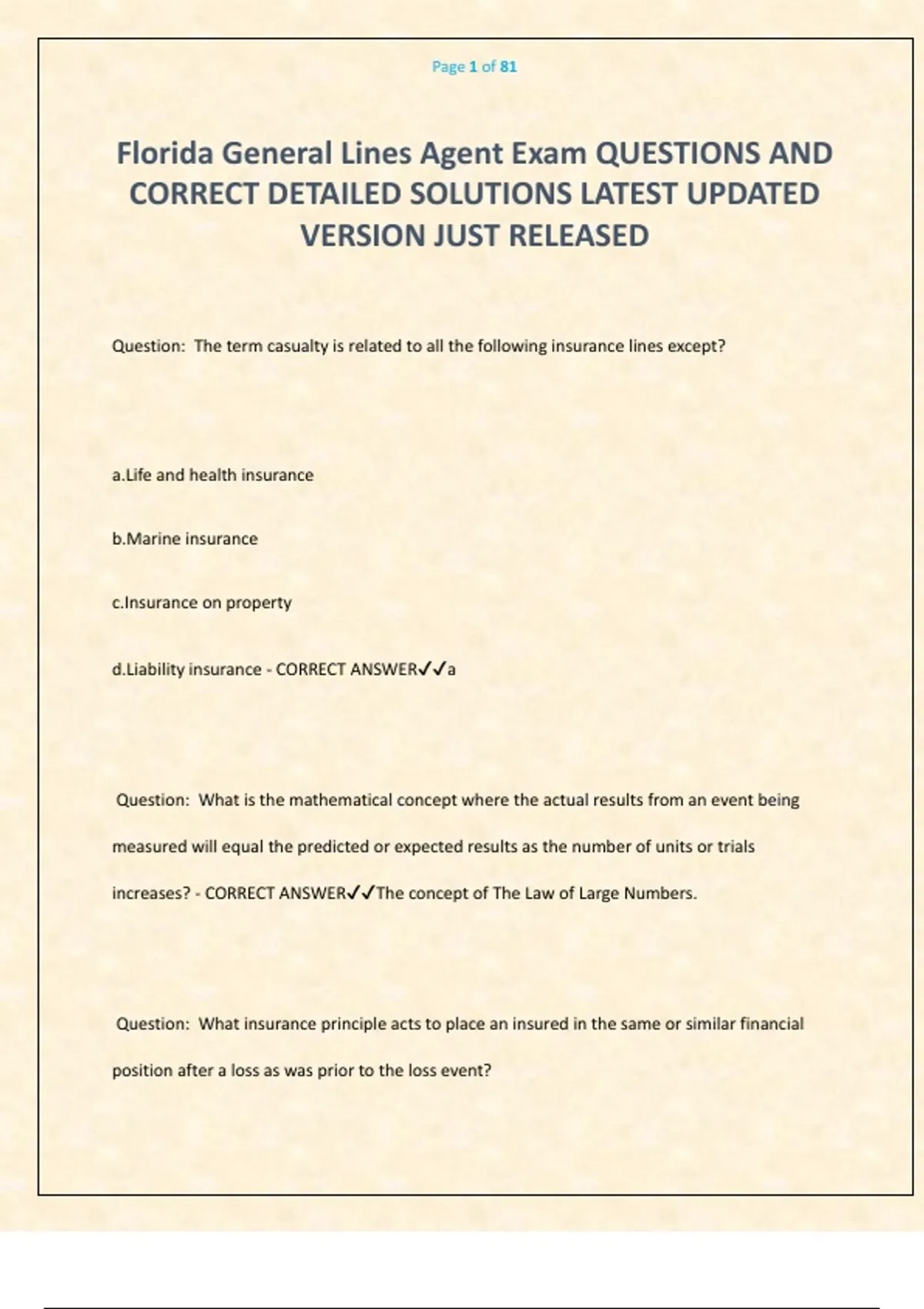 Page 1 of 81

Florida General Lines Agent Exam QUESTIONS AND CORRECT DETAILED SOLUTIONS LATEST UPDATED VERSION JUST RELEASED

Question: The term casualty is related to all the following insurance lines except?

a.Life and health insurance

b.Marine insurance

c.Insurance on property

d.Liability insurance - CORRECT ANSWER✓✓a

Question: What is the mathematical concept where the actual results from an event being measured will equal the predicted or expected results as the number of units or trials increases? - CORRECT ANSWER✓✓The concept of The Law of Large Numbers.

Question: What insurance principle acts to place an insured in the same or similar financial position after a loss as was prior to the loss event?